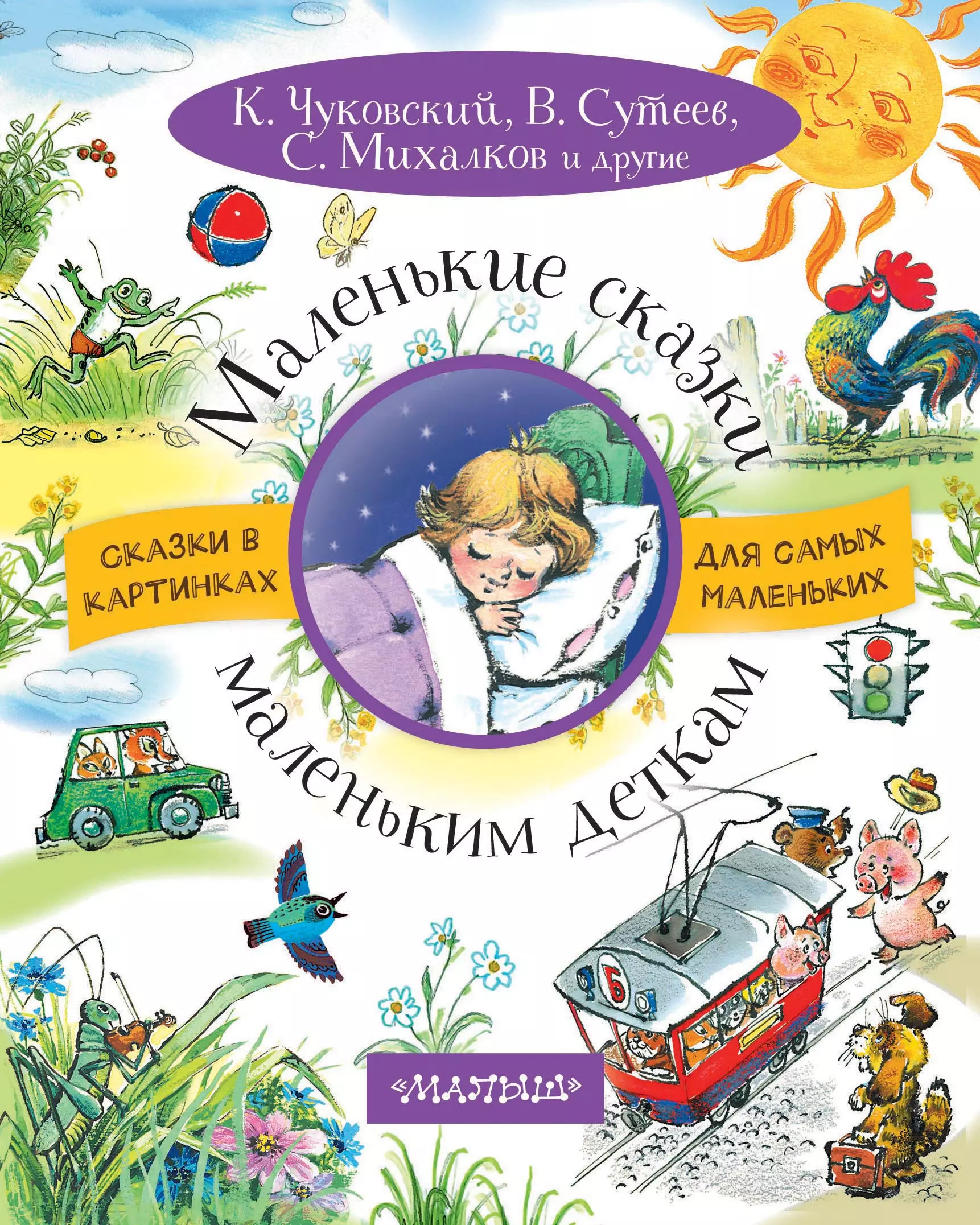 К. Чуковский, В. Сутеев, С. Михалков и другие

Маленькие сказки

СКАЗКИ В КАРТИНКАХ

ДЛЯ САМЫХ МАЛЕНЬКИХ

маленьким деткам

Б

«МАЛЫШ»